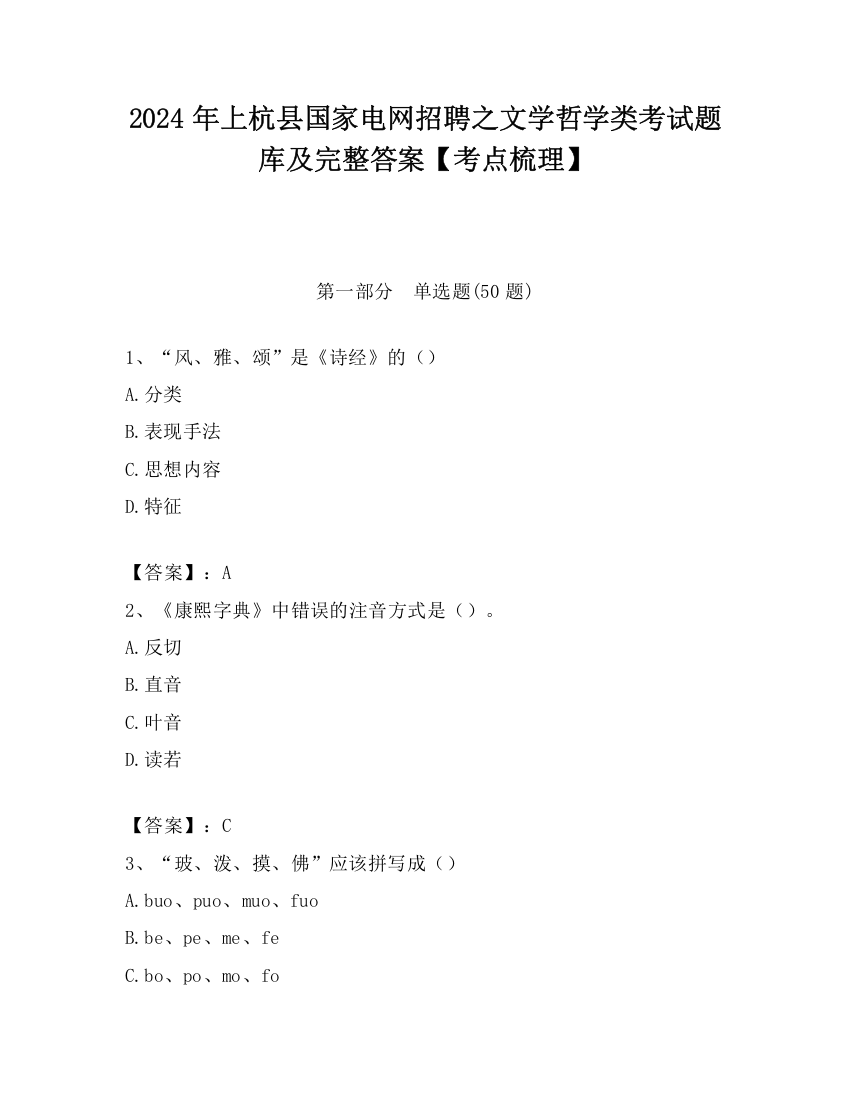 2024 年上杭县国家电网招聘之文学哲学类考试题库及完整答案【考点梳理】

第一部分　单选题(50 题)

1、“风、雅、颂”是《诗经》的（）

A.分类

B.表现手法

C.思想内容

D.特征

【答案】：A

2、《康熙字典》中错误的注音方式是（）。

A.反切

B.直音

C.叶音

D.读若

【答案】：C

3、“玻、泼、摸、佛”应该拼写成（）

A.buo、puo、muo、fuo

B.be、pe、me、fe

C.bo、po、mo、fo